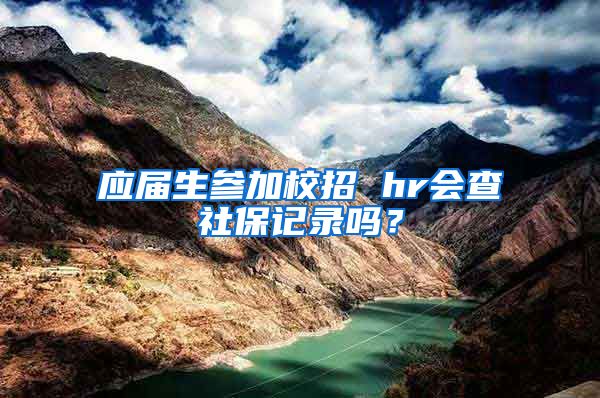 应届生参加校招 hr会查社保记录吗？